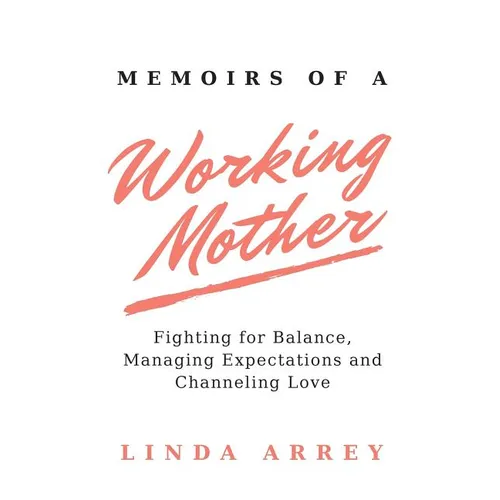 MEMOIRS OF A

Working Mother

Fighting for Balance, Managing Expectations and Channeling Love

LINDA ARREY